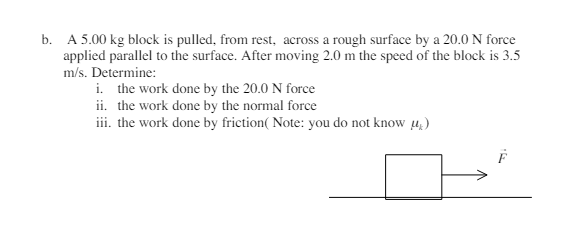 b. A 5.00 kg block is pulled, from rest, across a rough surface by a 20.0 N force applied parallel to the surface. After moving 2.0 m the speed of the block is 3.5 m/s. Determine:

i. the work done by the 20.0 N force
ii. the work done by the normal force
iii. the work done by friction( Note: you do not know $\mu_k$)

$\vec{F}$